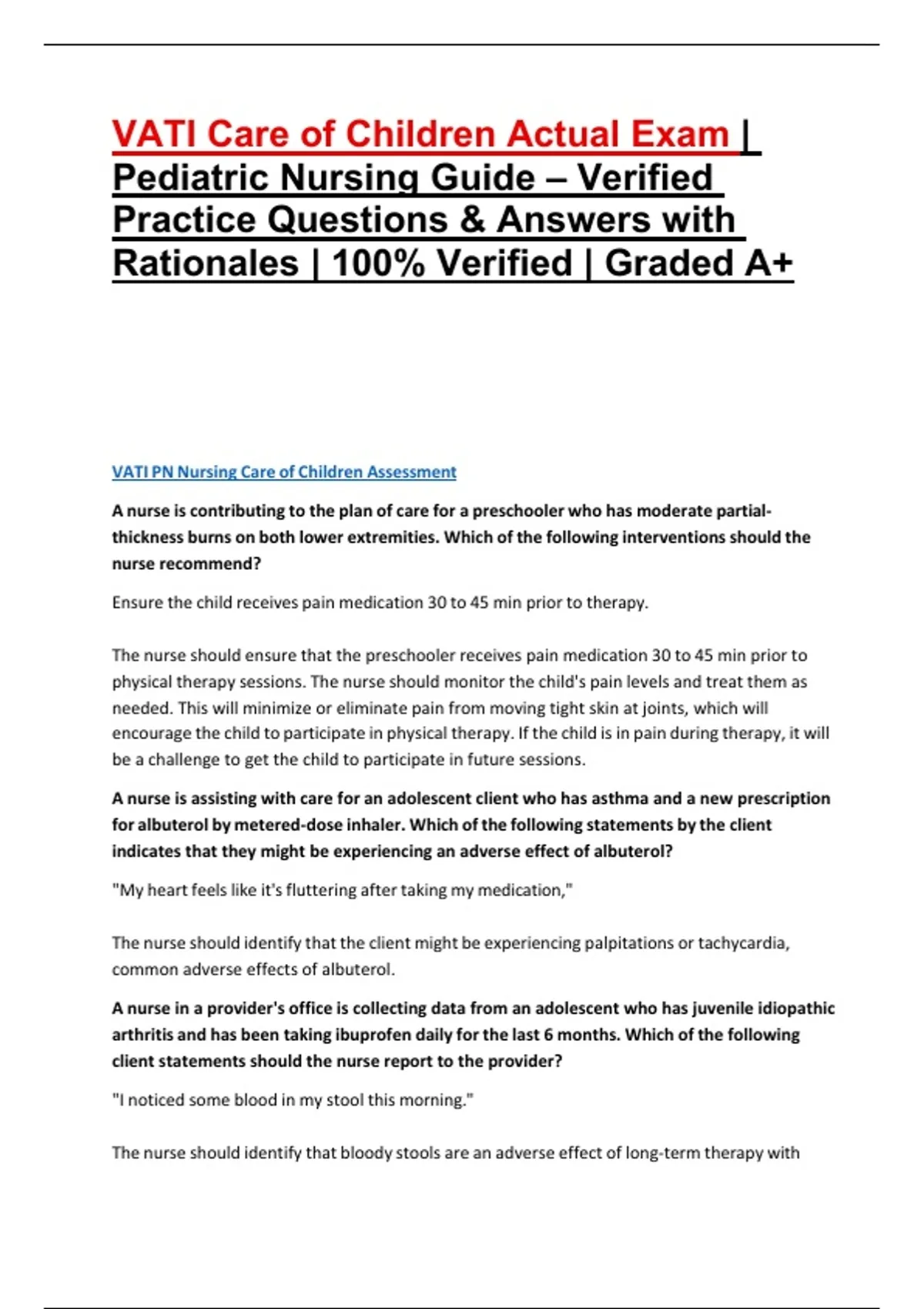 VATI Care of Children Actual Exam | Pediatric Nursing Guide – Verified Practice Questions & Answers with Rationales | 100% Verified | Graded A+

VATI PN Nursing Care of Children Assessment

A nurse is contributing to the plan of care for a preschooler who has moderate partial-thickness burns on both lower extremities. Which of the following interventions should the nurse recommend?

Ensure the child receives pain medication 30 to 45 min prior to therapy.

The nurse should ensure that the preschooler receives pain medication 30 to 45 min prior to physical therapy sessions. The nurse should monitor the child's pain levels and treat them as needed. This will minimize or eliminate pain from moving tight skin at joints, which will encourage the child to participate in physical therapy. If the child is in pain during therapy, it will be a challenge to get the child to participate in future sessions.

A nurse is assisting with care for an adolescent client who has asthma and a new prescription for albuterol by metered-dose inhaler. Which of the following statements by the client indicates that they might be experiencing an adverse effect of albuterol?

"My heart feels like it's fluttering after taking my medication,"

The nurse should identify that the client might be experiencing palpitations or tachycardia, common adverse effects of albuterol.

A nurse in a provider's office is collecting data from an adolescent who has juvenile idiopathic arthritis and has been taking ibuprofen daily for the last 6 months. Which of the following client statements should the nurse report to the provider?

"I noticed some blood in my stool this morning."

The nurse should identify that bloody stools are an adverse effect of long-term therapy with